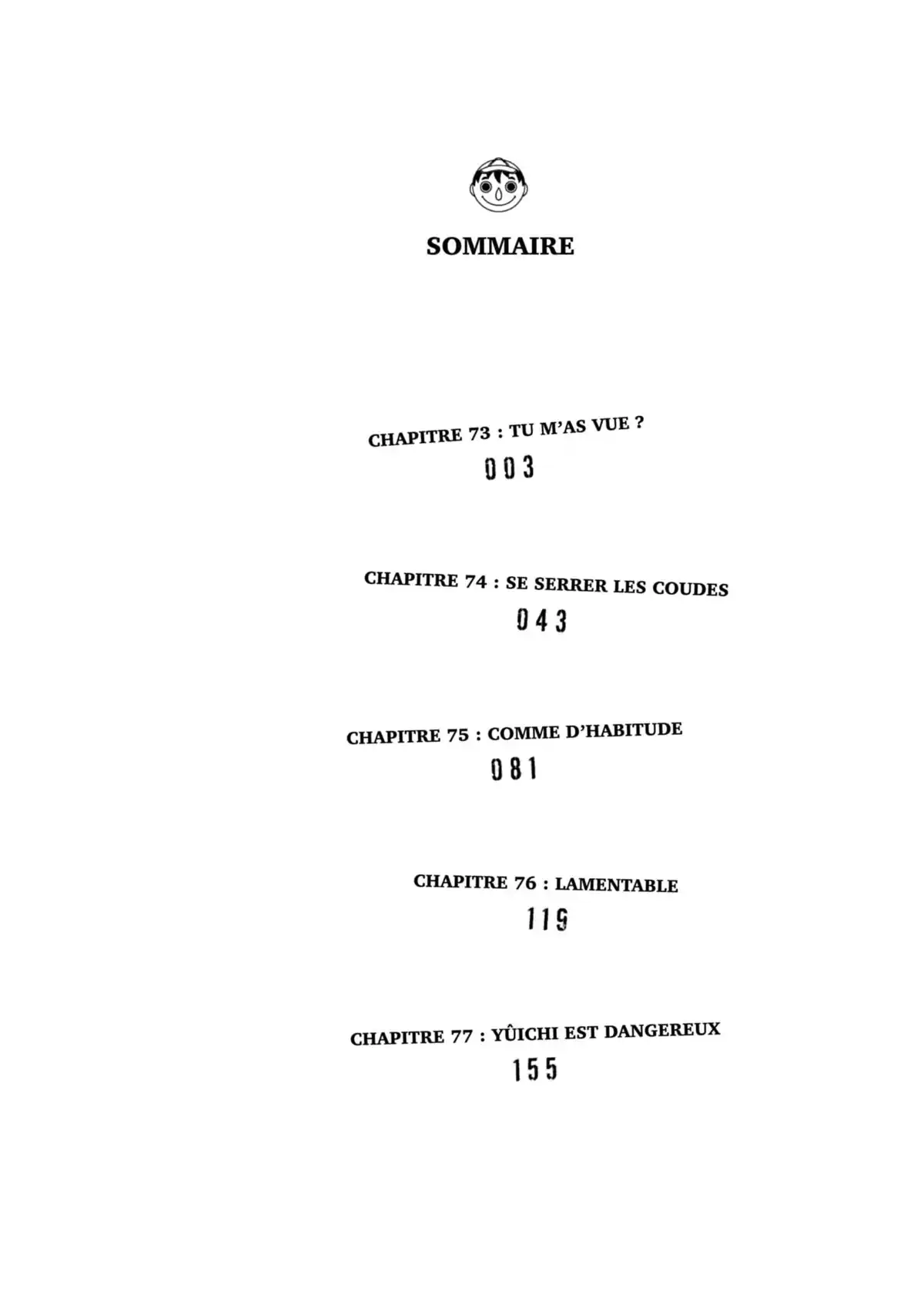 SOMMAIRE

CHAPITRE 73 : TU M'AS VUE ?
003

CHAPITRE 74 : SE SERRER LES COUDES
043

CHAPITRE 75 : COMME D'HABITUDE
081

CHAPITRE 76 : LAMENTABLE
119

CHAPITRE 77 : YÛICHI EST DANGEREUX
155